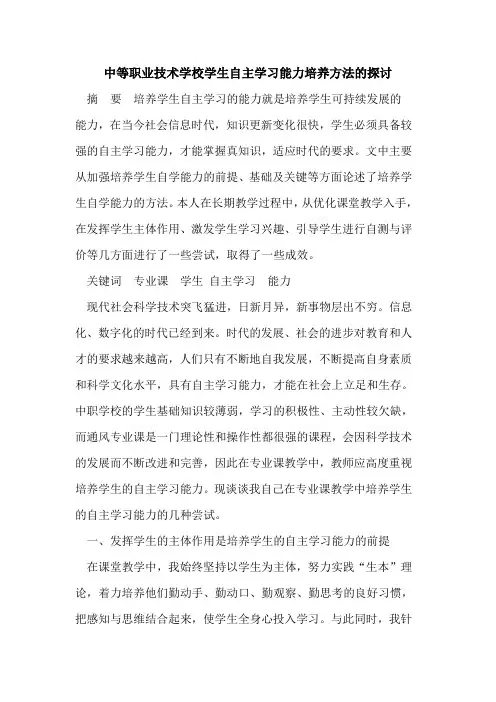 中等职业技术学校学生自主学习能力培养方法的探讨

摘　要　培养学生自主学习的能力就是培养学生可持续发展的能力，在当今社会信息时代，知识更新变化很快，学生必须具备较强的自主学习能力，才能掌握真知识，适应时代的要求。文中主要从加强培养学生自学能力的前提、基础及关键等方面论述了培养学生自学能力的方法。本人在长期教学过程中，从优化课堂教学入手，在发挥学生主体作用、激发学生学习兴趣、引导学生进行自测与评价等几方面进行了一些尝试，取得了一些成效。

关键词　专业课　学生 自主学习　能力

现代社会科学技术突飞猛进，日新月异，新事物层出不穷。信息化、数字化的时代已经到来。时代的发展、社会的进步对教育和人才的要求越来越高，人们只有不断地自我发展，不断提高自身素质和科学文化水平，具有自主学习能力，才能在社会上立足和生存。中职学校的学生基础知识较薄弱，学习的积极性、主动性较欠缺，而通风专业课是一门理论性和操作性都很强的课程，会因科学技术的发展而不断改进和完善，因此在专业课教学中，教师应高度重视培养学生的自主学习能力。现谈谈我自己在专业课教学中培养学生的自主学习能力的几种尝试。

一、发挥学生的主体作用是培养学生的自主学习能力的前提

在课堂教学中，我始终坚持以学生为主体，努力实践“生本”理论，着力培养他们勤动手、勤动口、勤观察、勤思考的良好习惯，把感知与思维结合起来，使学生全身心投入学习。与此同时，我针